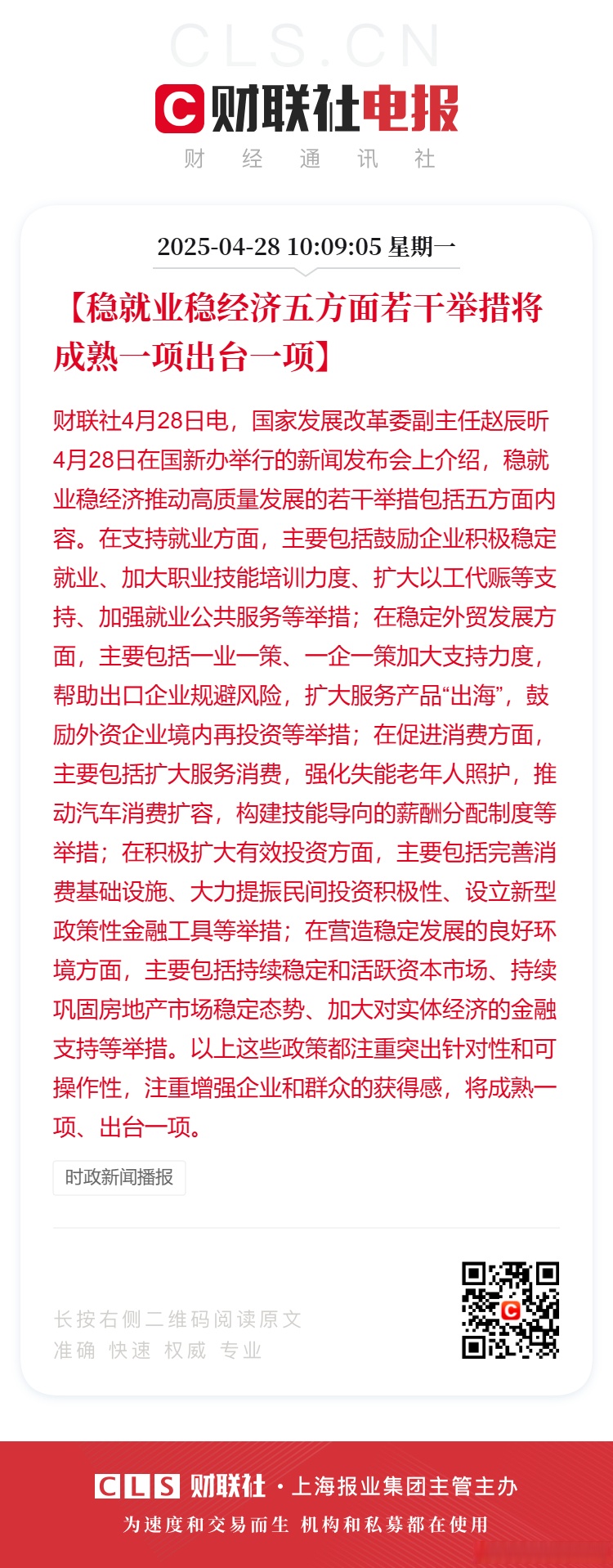 CLS.CN

财联社电报

财 经 通 讯 社

2025-04-28 10:09:05 星期一

【稳就业稳经济五方面若干举措将成熟一项出台一项】

财联社4月28日电，国家发展改革委副主任赵辰昕4月28日在国新办举行的新闻发布会上介绍，稳就业稳经济推动高质量发展的若干举措包括五方面内容。在支持就业方面，主要包括鼓励企业积极稳定就业、加大职业技能培训力度、扩大以工代赈等支持、加强就业公共服务等举措；在稳定外贸发展方面，主要包括一业一策、一企一策加大支持力度，帮助出口企业规避风险，扩大服务产品“出海”，鼓励外资企业境内再投资等举措；在促进消费方面，主要包括扩大服务消费，强化失能老年人照护，推动汽车消费扩容，构建技能导向的薪酬分配制度等举措；在积极扩大有效投资方面，主要包括完善消费基础设施、大力提振民间投资积极性、设立新型政策性金融工具等举措；在营造稳定发展的良好环境方面，主要包括持续稳定和活跃资本市场、持续巩固房地产市场稳定态势、加大对实体经济的金融支持等举措。以上这些政策都注重突出针对性和可操作性，注重增强企业和群众的获得感，将成熟一项、出台一项。

时政新闻播报

长按右侧二维码阅读原文
准确 快速 权威 专业

CLS 财联社 · 上海报业集团主管主办
为速度和交易而生 机构和私募都在使用